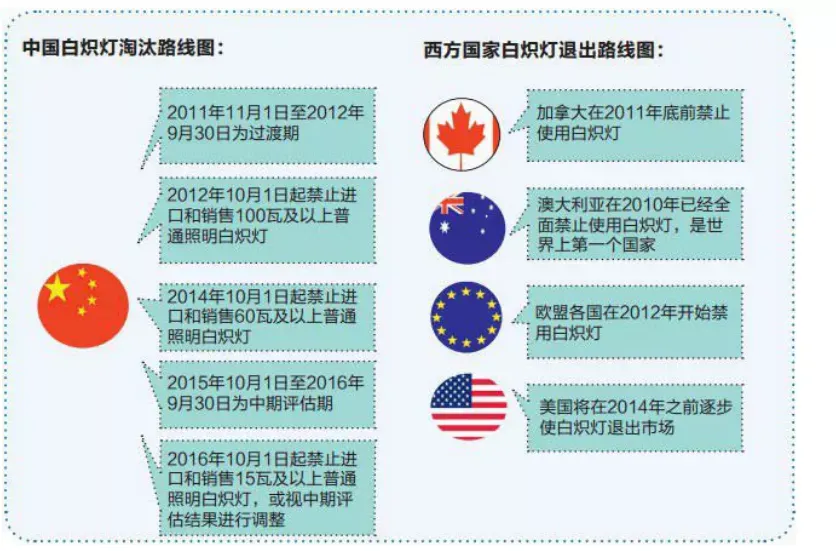 中国白炽灯淘汰路线图：

2011年11月1日至2012年9月30日为过渡期

2012年10月1日起禁止进口和销售100瓦及以上普通照明白炽灯

2014年10月1日起禁止进口和销售60瓦及以上普通照明白炽灯

2015年10月1日至2016年9月30日为中期评估期

2016年10月1日起禁止进口和销售15瓦及以上普通照明白炽灯，或视中期评估结果进行调整

西方国家白炽灯退出路线图：

加拿大在2011年底前禁止使用白炽灯

澳大利亚在2010年已经全面禁止使用白炽灯，是世界上第一个国家

欧盟各国在2012年开始禁用白炽灯

美国将在2014年之前逐步使白炽灯退出市场